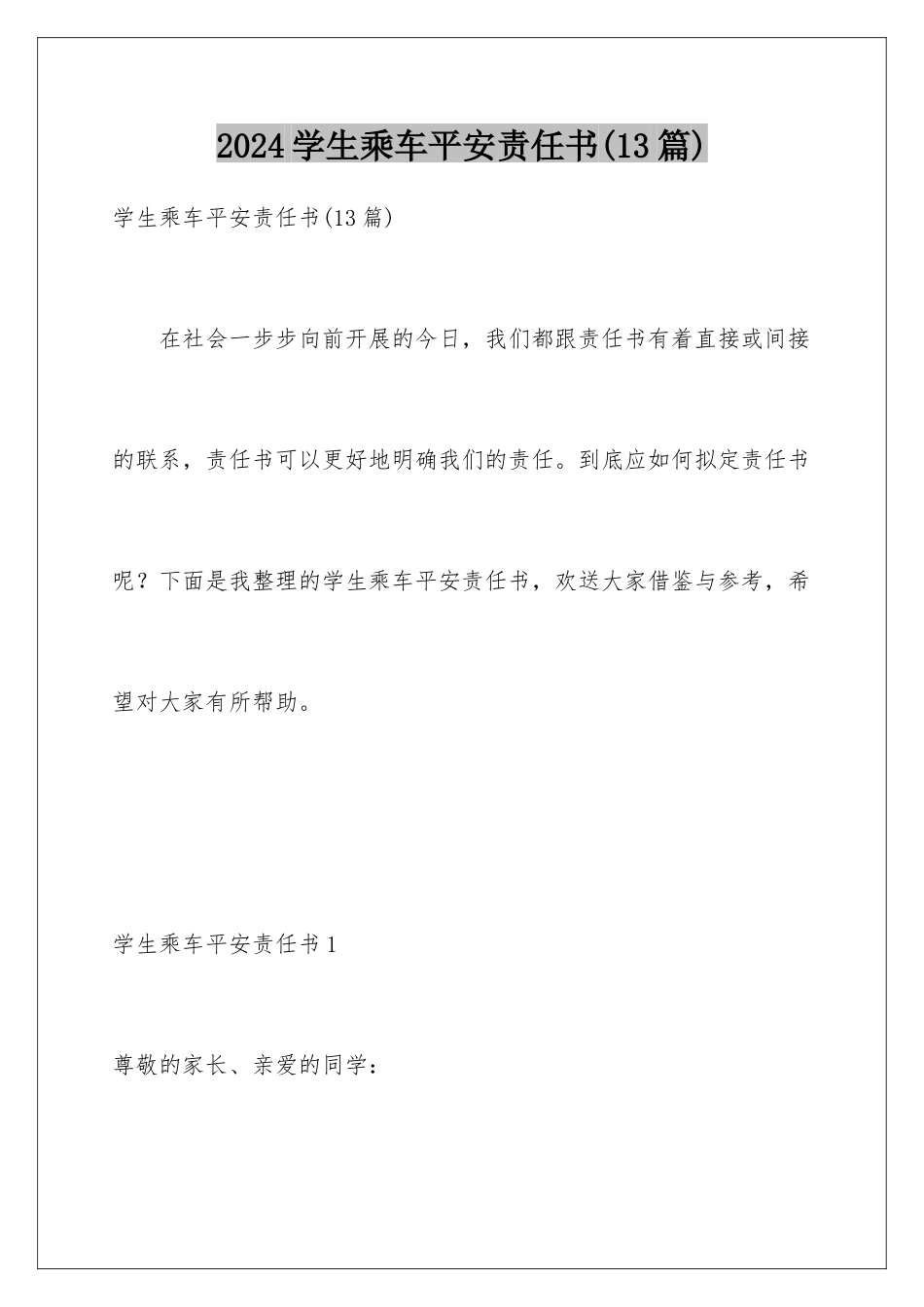 2024学生乘车平安责任书(13篇)

学生乘车平安责任书(13篇)

在社会一步步向前开展的今日，我们都跟责任书有着直接或间接的联系，责任书可以更好地明确我们的责任。到底应如何拟定责任书呢？下面是我整理的学生乘车平安责任书，欢送大家借鉴与参考，希望对大家有所帮助。

学生乘车平安责任书1

尊敬的家长、亲爱的同学：